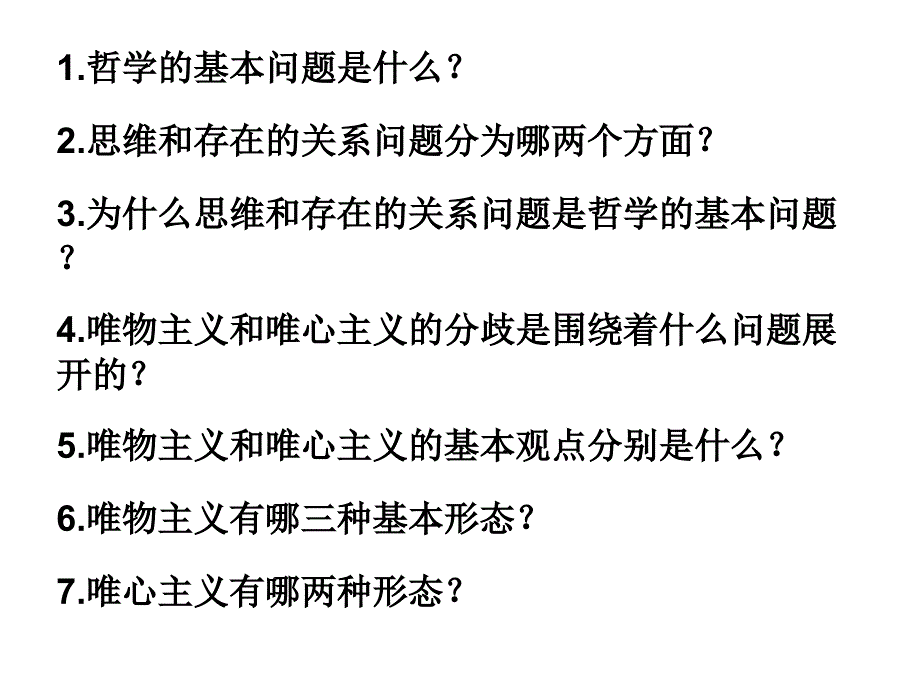 1.哲学的基本问题是什么？

2.思维和存在的关系问题分为哪两个方面？

3.为什么思维和存在的关系问题是哲学的基本问题？

4.唯物主义和唯心主义的分歧是围绕着什么问题展开的？

5.唯物主义和唯心主义的基本观点分别是什么？

6.唯物主义有哪三种基本形态？

7.唯心主义有哪两种形态？